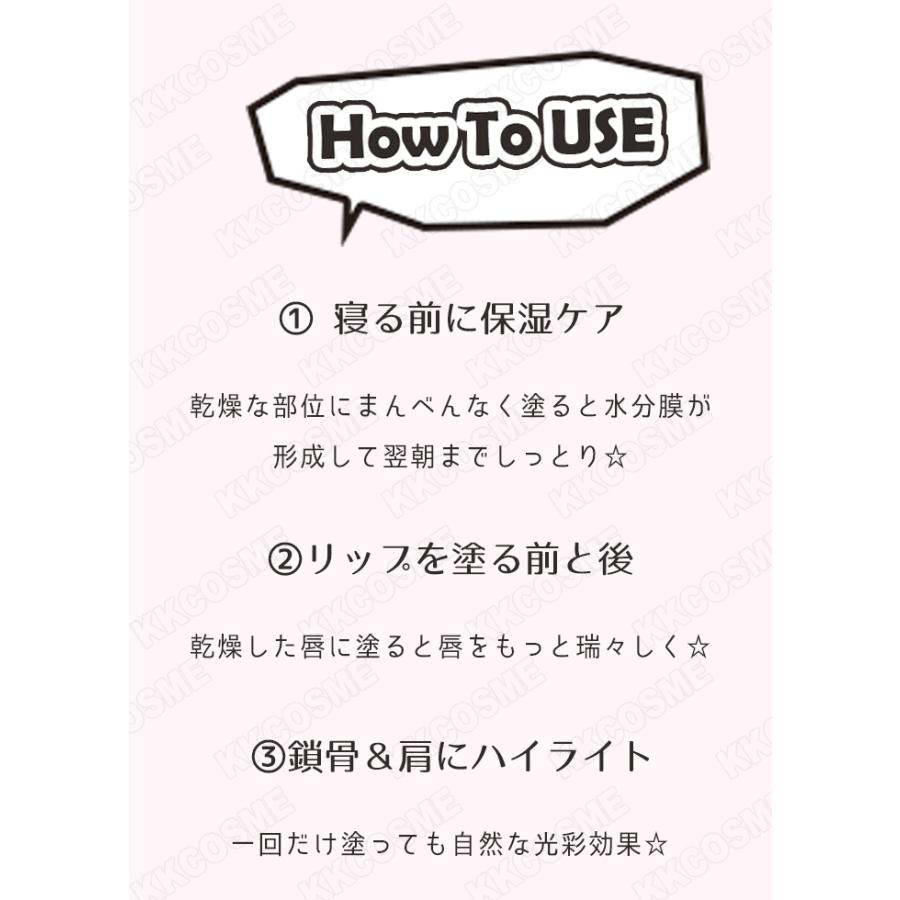 How To USE

① 寝る前に保湿ケア

乾燥な部位にまんべんなく塗ると水分膜が形成して翌朝までしっとり☆

②リップを塗る前と後

乾燥した唇に塗ると唇をもっと瑞々しく☆

③鎖骨＆肩にハイライト

一回だけ塗っても自然な光彩効果☆

KKCOSME